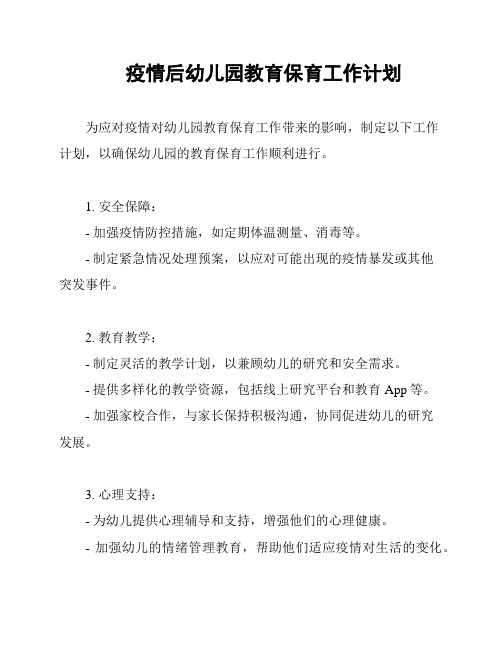 疫情后幼儿园教育保育工作计划

为应对疫情对幼儿园教育保育工作带来的影响，制定以下工作计划，以确保幼儿园的教育保育工作顺利进行。

1. 安全保障：
- 加强疫情防控措施，如定期体温测量、消毒等。
- 制定紧急情况处理预案，以应对可能出现的疫情暴发或其他突发事件。

2. 教育教学：
- 制定灵活的教学计划，以兼顾幼儿的研究和安全需求。
- 提供多样化的教学资源，包括线上研究平台和教育 App 等。
- 加强家校合作，与家长保持积极沟通，协同促进幼儿的研究发展。

3. 心理支持：
- 为幼儿提供心理辅导和支持，增强他们的心理健康。
- 加强幼儿的情绪管理教育，帮助他们适应疫情对生活的变化。